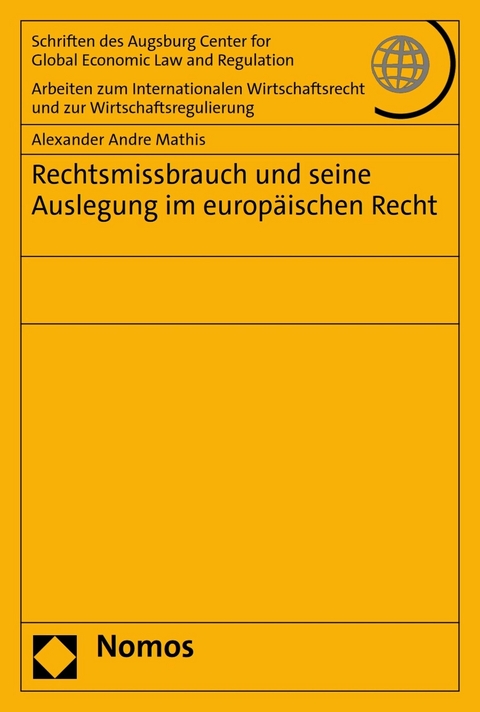 Schriften des Augsburg Center for Global Economic Law and Regulation

Arbeiten zum Internationalen Wirtschaftsrecht und zur Wirtschaftsregulierung

Alexander Andre Mathis

Rechtsmissbrauch und seine Auslegung im europäischen Recht

Nomos